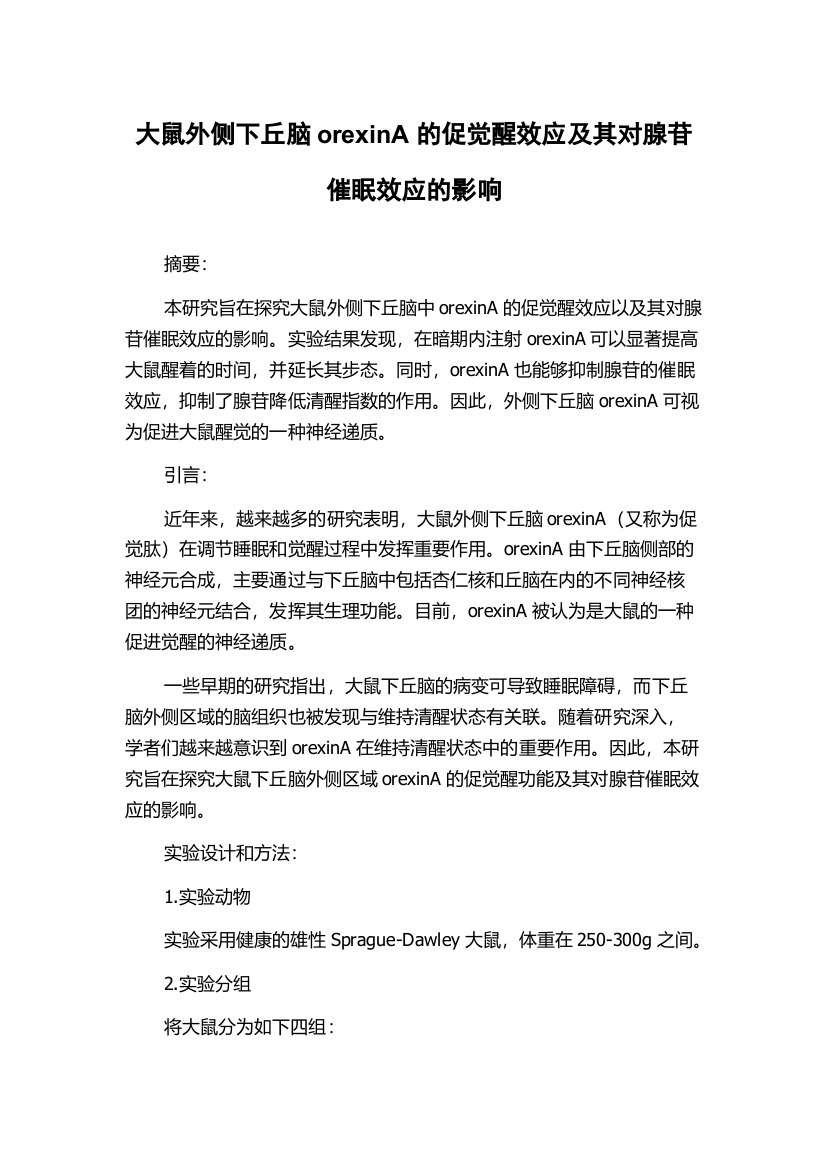 大鼠外侧下丘脑 orexinA 的促觉醒效应及其对腺苷催眠效应的影响

摘要:

本研究旨在探究大鼠外侧下丘脑中 orexinA 的促觉醒效应以及其对腺苷催眠效应的影响。实验结果发现，在暗期内注射 orexinA 可以显著提高大鼠醒着的时间，并延长其步态。同时，orexinA 也能够抑制腺苷的催眠效应，抑制了腺苷降低清醒指数的作用。因此，外侧下丘脑 orexinA 可视为促进大鼠醒觉的一种神经递质。

引言:

近年来，越来越多的研究表明，大鼠外侧下丘脑 orexinA（又称为促觉肽）在调节睡眠和觉醒过程中发挥重要作用。orexinA 由下丘脑侧部的神经元合成，主要通过与下丘脑中包括杏仁核和丘脑在内的不同神经核团的神经元结合，发挥其生理功能。目前，orexinA 被认为是大鼠的一种促进觉醒的神经递质。

一些早期的研究指出，大鼠下丘脑的病变可导致睡眠障碍，而下丘脑外侧区域的脑组织也被发现与维持清醒状态有关联。随着研究深入，学者们越来越意识到 orexinA 在维持清醒状态中的重要作用。因此，本研究旨在探究大鼠下丘脑外侧区域 orexinA 的促觉醒功能及其对腺苷催眠效应的影响。

实验设计和方法:

1.实验动物

实验采用健康的雄性 Sprague-Dawley 大鼠，体重在 250-300g 之间。

2.实验分组

将大鼠分为如下四组：